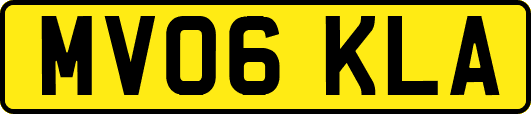 MV06 KLA